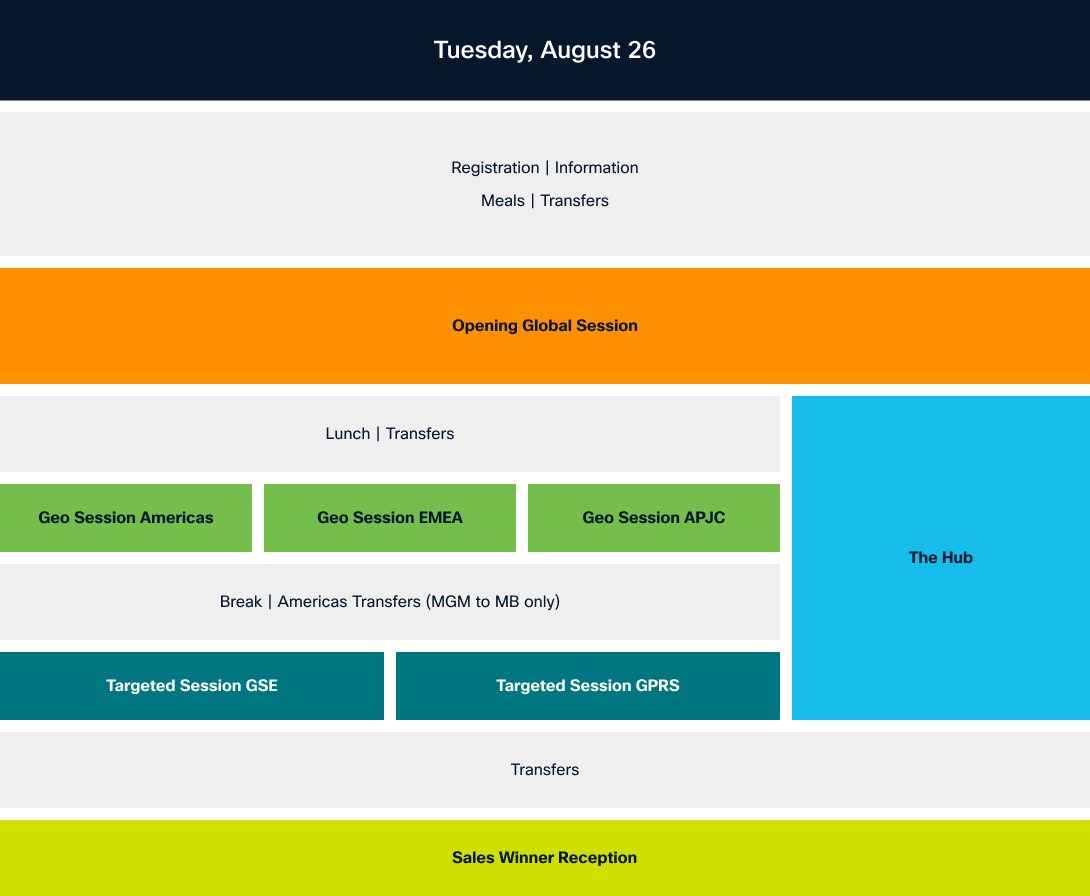 Tuesday, August 26

Registration | Information

Meals | Transfers

Opening Global Session

Lunch | Transfers

Geo Session Americas

Geo Session EMEA

Geo Session APJC

Break | Americas Transfers (MGM to MB only)

Targeted Session GSE

Targeted Session GPRS

The Hub

Transfers

Sales Winner Reception